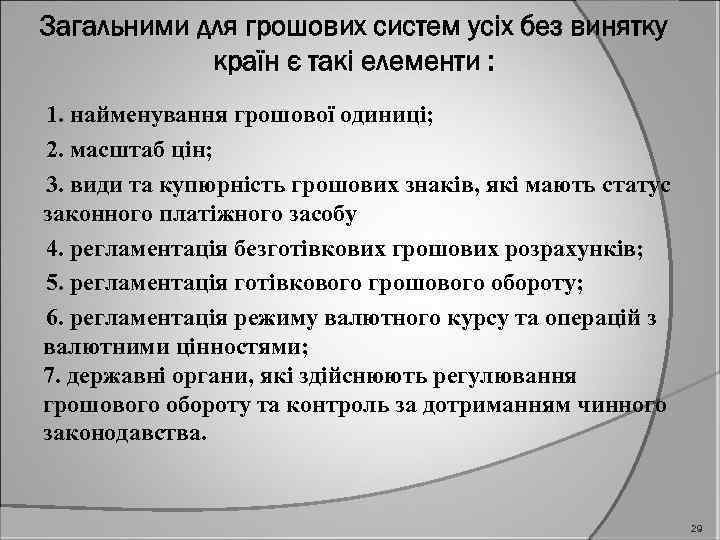 Загальними для грошових систем усіх без винятку країн є такі елементи :

1. найменування грошової одиниці;

2. масштаб цін;

3. види та купюрність грошових знаків, які мають статус законного платіжного засобу

4. регламентація безготівкових грошових розрахунків;

5. регламентація готівкового грошового обороту;

6. регламентація режиму валютного курсу та операцій з валютними цінностями;
7. державні органи, які здійснюють регулювання грошового обороту та контроль за дотриманням чинного законодавства.

29